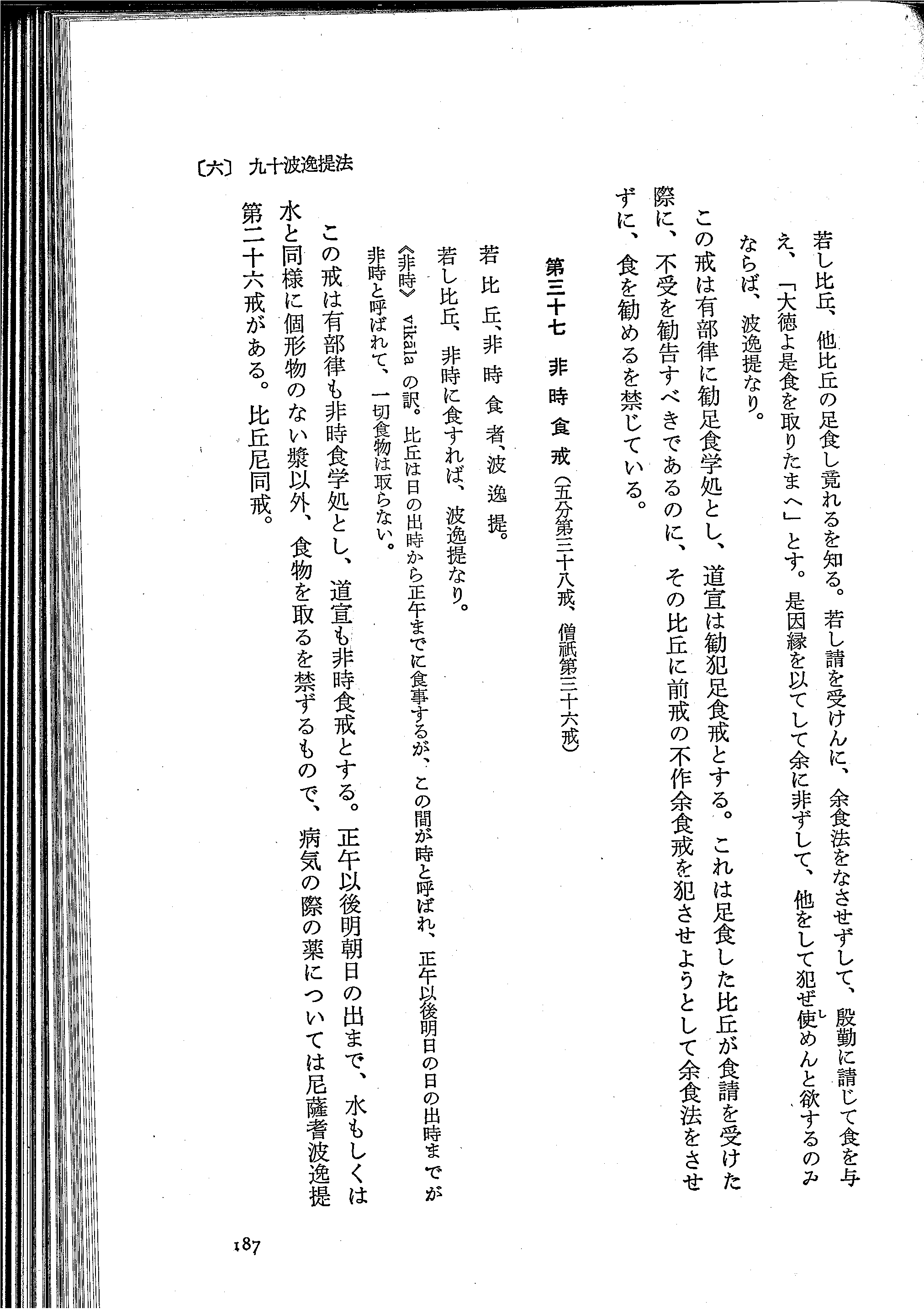 若し比丘、他比丘の足食し竟れるを知る。若し請を受けんに、余食法をなさせずして、殷勤に請じて食を与え、「大徳よ是食を取りたまへ」とす。是因縁を以てして余に非ずして、他をして犯ぜ使めんと欲するのみならば、波逸提なり。

この戒は有部律に勧足食学処とし、道宣は勧犯足食戒とする。これは足食した比丘が食請を受けた際に、不受を勧告すべきであるのに、その比丘に前戒の不作余食戒を犯させようとして余食法をさせずに、食を勧めるを禁じている。

第三十七　非時食戒（五分第三十八戒、僧祇第三十六戒）

若比丘、非時食者、波逸提。

若し比丘、非時に食すれば、波逸提なり。

《非時》vikāla の訳。比丘は日の出時から正午までに食事するが、この間が時と呼ばれ、正午以後明日の日の出時までが非時と呼ばれて、一切食物は取らない。

この戒は有部律も非時食学処とし、道宣も非時食戒とする。正午以後明朝日の出まで、水もしくは水と同様に個形物のない漿以外、食物を取るを禁ずるもので、病気の際の薬については尼薩耆波逸提第二十六戒がある。比丘尼同戒。

〔六〕九十波逸提法

187